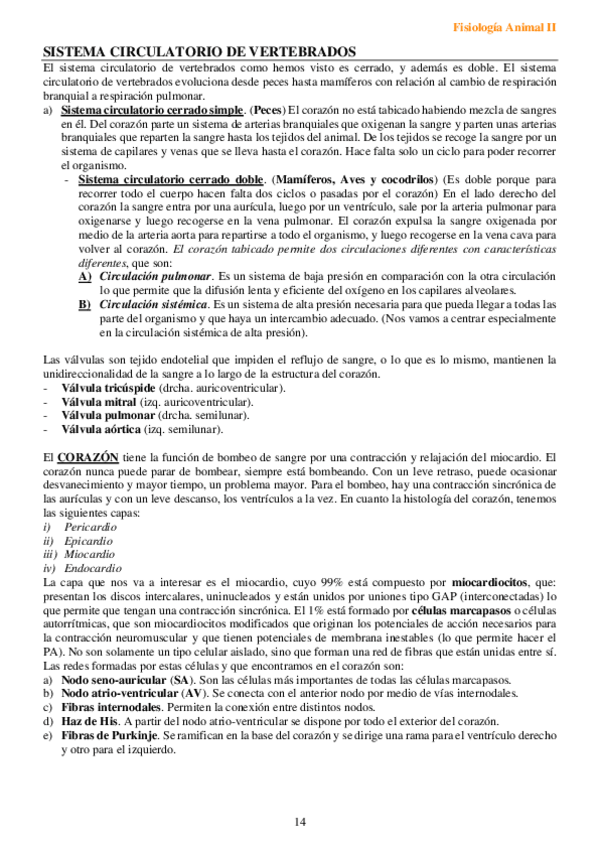 Fisiología Animal II

SISTEMA CIRCULATORIO DE VERTEBRADOS

El sistema circulatorio de vertebrados como hemos visto es cerrado, y además es doble. El sistema circulatorio de vertebrados evoluciona desde peces hasta mamíferos con relación al cambio de respiración branquial a respiración pulmonar.

a) Sistema circulatorio cerrado simple. (Peces) El corazón no está tabicado habiendo mezcla de sangres en él. Del corazón parte un sistema de arterias branquiales que oxigenan la sangre y parten unas arterias branquiales que reparten la sangre hasta los tejidos del animal. De los tejidos se recoge la sangre por un sistema de capilares y venas que se lleva hasta el corazón. Hace falta solo un ciclo para poder recorrer el organismo.

- Sistema circulatorio cerrado doble. (Mamíferos, Aves y cocodrilos) (Es doble porque para recorrer todo el cuerpo hacen falta dos ciclos o pasadas por el corazón) En el lado derecho del corazón la sangre entra por una aurícula, luego por un ventrículo, sale por la arteria pulmonar para oxigenarse y luego recogerse en la vena pulmonar. El corazón expulsa la sangre oxigenada por medio de la arteria aorta para repartirse a todo el organismo, y luego recogerse en la vena cava para volver al corazón. El corazón tabicado permite dos circulaciones diferentes con características diferentes, que son:

A) Circulación pulmonar. Es un sistema de baja presión en comparación con la otra circulación lo que permite que la difusión lenta y eficiente del oxígeno en los capilares alveolares.

B) Circulación sistémica. Es un sistema de alta presión necesaria para que pueda llegar a todas las parte del organismo y que haya un intercambio adecuado. (Nos vamos a centrar especialmente en la circulación sistémica de alta presión).

Las válvulas son tejido endotelial que impiden el reflujo de sangre, o lo que es lo mismo, mantienen la unidireccionalidad de la sangre a lo largo de la estructura del corazón.
- Válvula tricúspide (drcha. auricoventricular).
- Válvula mitral (izq. auricoventricular).
- Válvula pulmonar (drcha. semilunar).
- Válvula aórtica (izq. semilunar).

El CORAZÓN tiene la función de bombeo de sangre por una contracción y relajación del miocardio. El corazón nunca puede parar de bombear, siempre está bombeando. Con un leve retraso, puede ocasionar desvanecimiento y mayor tiempo, un problema mayor. Para el bombeo, hay una contracción sincrónica de las aurículas y con un leve descanso, los ventrículos a la vez. En cuanto la histología del corazón, tenemos las siguientes capas:
i) Pericardio
ii) Epicardio
iii) Miocardio
iv) Endocardio

La capa que nos va a interesar es el miocardio, cuyo 99% está compuesto por miocardiocitos, que: presentan los discos intercalares, uninucleados y están unidos por uniones tipo GAP (interconectadas) lo que permite que tengan una contracción sincrónica. El 1% está formado por células marcapasos o células autorrítmicas, que son miocardiocitos modificados que originan los potenciales de acción necesarios para la contracción neuromuscular y que tienen potenciales de membrana inestables (lo que permite hacer el PA). No son solamente un tipo celular aislado, sino que forman una red de fibras que están unidas entre sí. Las redes formadas por estas células y que encontramos en el corazón son:
a) Nodo seno-auricular (SA). Son las células más importantes de todas las células marcapasos.
b) Nodo atrio-ventricular (AV). Se conecta con el anterior nodo por medio de vías internodales.
c) Fibras internodales. Permiten la conexión entre distintos nodos.
d) Haz de His. A partir del nodo atrio-ventricular se dispone por todo el exterior del corazón.
e) Fibras de Purkinje. Se ramifican en la base del corazón y se dirige una rama para el ventrículo derecho y otro para el izquierdo.

14